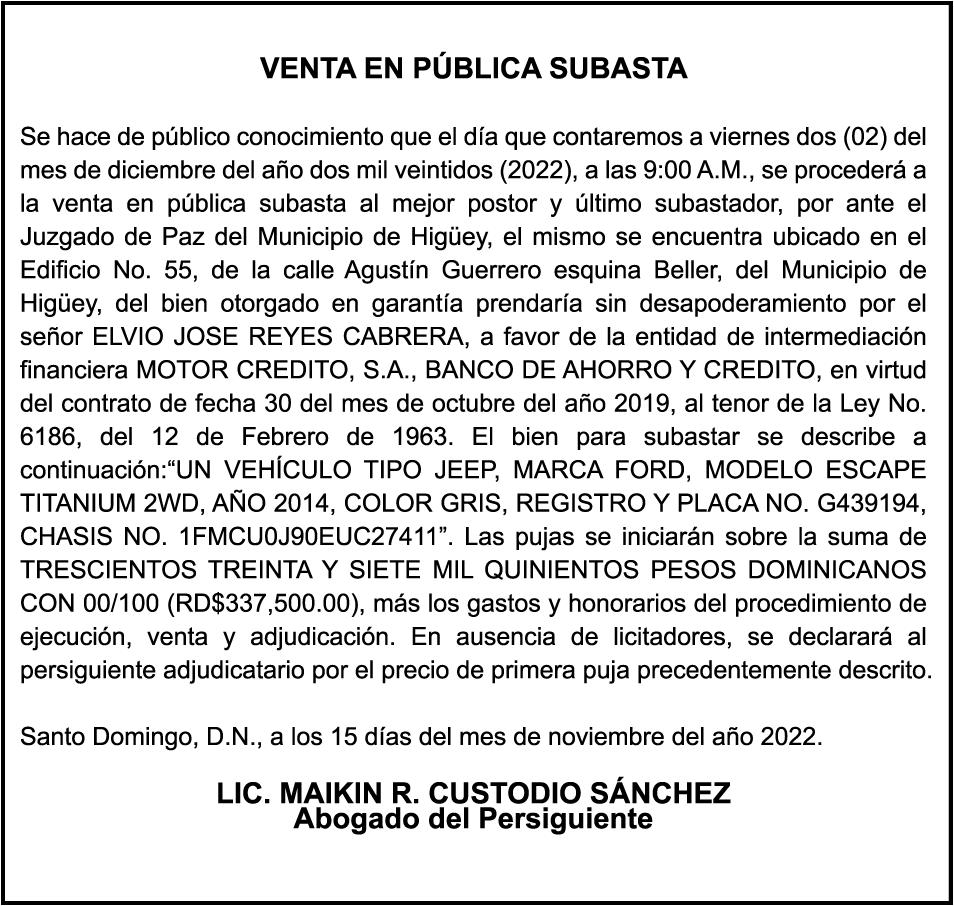 VENTA EN PÚBLICA SUBASTA

Se hace de público conocimiento que el día que contaremos a viernes dos (02) del mes de diciembre del año dos mil veintidos (2022), a las 9:00 A.M., se procederá a la venta en pública subasta al mejor postor y último subastador, por ante el Juzgado de Paz del Municipio de Higüey, el mismo se encuentra ubicado en el Edificio No. 55, de la calle Agustín Guerrero esquina Beller, del Municipio de Higüey, del bien otorgado en garantía prendaría sin desapoderamiento por el señor ELVIO JOSE REYES CABRERA, a favor de la entidad de intermediación financiera MOTOR CREDITO, S.A., BANCO DE AHORRO Y CREDITO, en virtud del contrato de fecha 30 del mes de octubre del año 2019, al tenor de la Ley No. 6186, del 12 de Febrero de 1963. El bien para subastar se describe a continuación:“UN VEHÍCULO TIPO JEEP, MARCA FORD, MODELO ESCAPE TITANIUM 2WD, AÑO 2014, COLOR GRIS, REGISTRO Y PLACA NO. G439194, CHASIS NO. 1FMCU0J90EUC27411”. Las pujas se iniciarán sobre la suma de TRESCIENTOS TREINTA Y SIETE MIL QUINIENTOS PESOS DOMINICANOS CON 00/100 (RD$337,500.00), más los gastos y honorarios del procedimiento de ejecución, venta y adjudicación. En ausencia de licitadores, se declarará al persiguiente adjudicatario por el precio de primera puja precedentemente descrito.

Santo Domingo, D.N., a los 15 días del mes de noviembre del año 2022.

LIC. MAIKIN R. CUSTODIO SÁNCHEZ
Abogado del Persiguiente